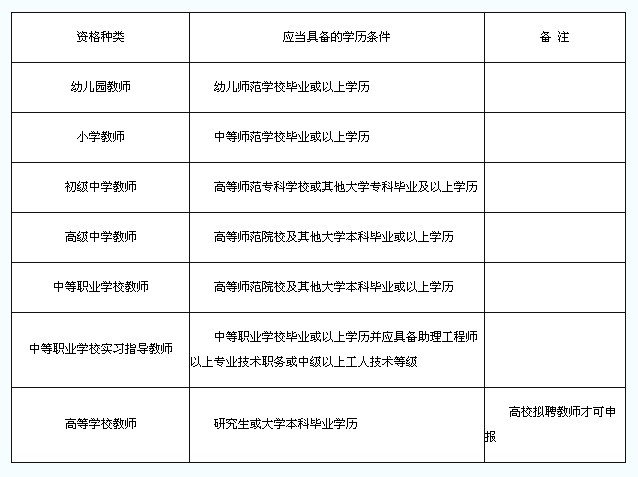 | 资格种类 | 应当具备的学历条件 | 备 注 |
|---|---|---|
| 幼儿园教师 | 幼儿师范学校毕业或以上学历 | |
| 小学教师 | 中等师范学校毕业或以上学历 | |
| 初级中学教师 | 高等师范专科学校或其他大学专科毕业及以上学历 | |
| 高级中学教师 | 高等师范院校及其他大学本科毕业或以上学历 | |
| 中等职业学校教师 | 高等师范院校及其他大学本科毕业或以上学历 | |
| 中等职业学校实习指导教师 | 中等职业学校毕业或以上学历并应具备助理工程师以上专业技术职务或中级以上工人技术等级 | |
| 高等学校教师 | 研究生或大学本科毕业学历 | 高校拟聘教师才可申报 |